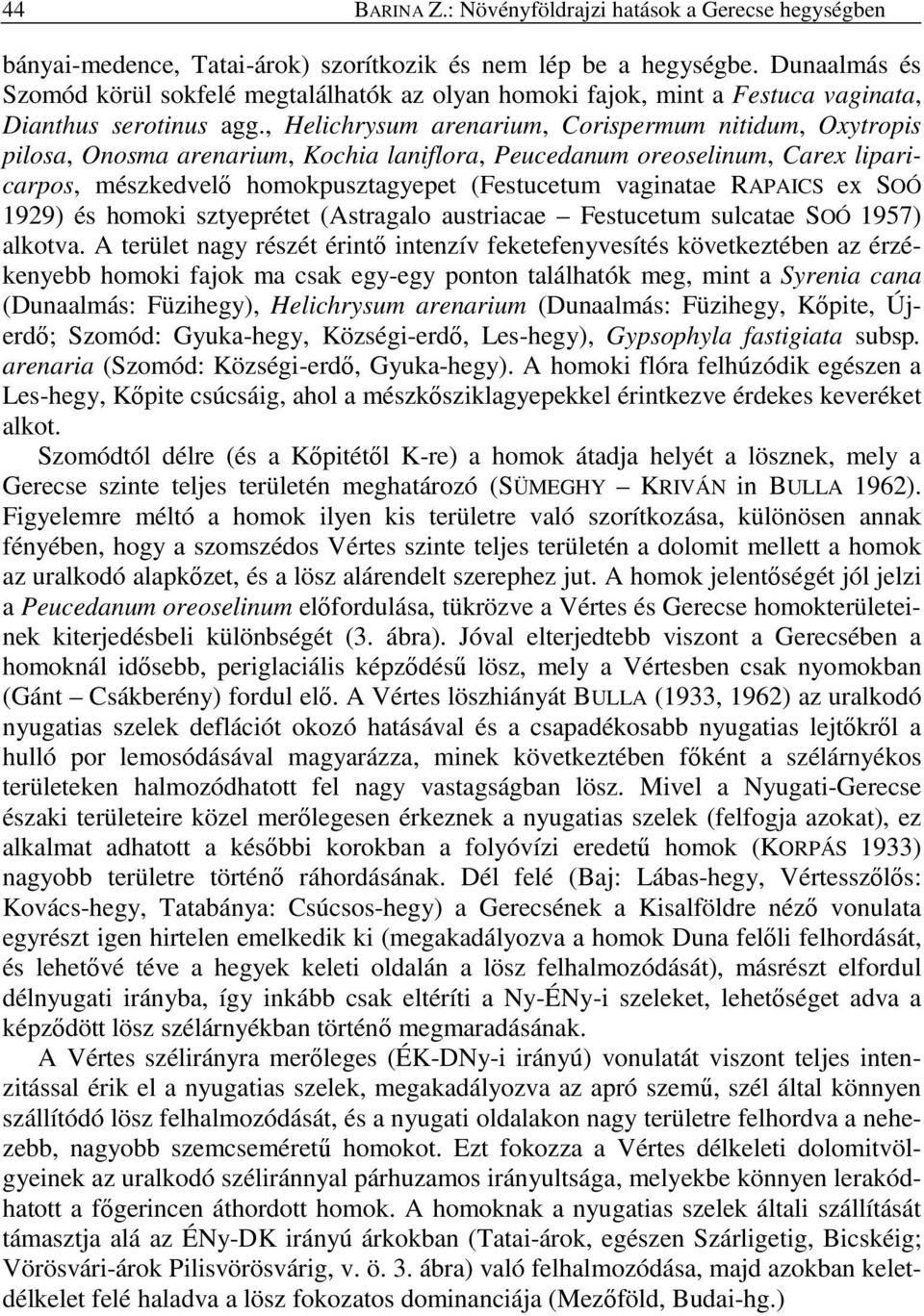 44 BARINA Z.: Növényföldrajzi hatások a Gerecse hegységben

bányai-medence, Tatai-árok) szorítkozik és nem lép be a hegységbe. Dunaalmás és Szomód körül sokfelé megtalálhatók az olyan homoki fajok, mint a Festuca vaginata, Dianthus serotinus agg., Helichrysum arenarium, Corispermum nitidum, Oxytropis pilosa, Onosma arenarium, Kochia laniflora, Peucedanum oreoselinum, Carex liparicarpos, mészkedvelő homokpusztagyepet (Festucetum vaginatae RAPAICS ex SOÓ 1929) és homoki sztyeprétet (Astragalo austriacae – Festucetum sulcatae SOÓ 1957) alkotva. A terület nagy részét érintő intenzív feketefenyvesítés következtében az érzékenyebb homoki fajok ma csak egy-egy ponton találhatók meg, mint a Syrenia cana (Dunaalmás: Füzihegy), Helichrysum arenarium (Dunaalmás: Füzihegy, Kőpite, Újerdő; Szomód: Gyuka-hegy, Községi-erdő, Les-hegy), Gypsophyla fastigiata subsp. arenaria (Szomód: Községi-erdő, Gyuka-hegy). A homoki flóra felhúzódik egészen a Les-hegy, Kőpite csúcsáig, ahol a mészkősziklagyepekkel érintkezve érdekes keveréket alkot.

Szomódtól délre (és a Kőpitétől K-re) a homok átadja helyét a lösznek, mely a Gerecse szinte teljes területén meghatározó (SÜMEGHY – KRIVÁN in BULLA 1962). Figyelemre méltó a homok ilyen kis területre való szorítkozása, különösen annak fényében, hogy a szomszédos Vértes szinte teljes területén a dolomit mellett a homok az uralkodó alapkőzet, és a lösz alárendelt szerephez jut. A homok jelentőségét jól jelzi a Peucedanum oreoselinum előfordulása, tükrözve a Vértes és Gerecse homokterületeinek kiterjedésbeli különbségét (3. ábra). Jóval elterjedtebb viszont a Gerecsében a homoknál idősebb, periglaciális képződésű lösz, mely a Vértesben csak nyomokban (Gánt – Csákberény) fordul elő. A Vértes löszhiányát BULLA (1933, 1962) az uralkodó nyugatias szelek deflációt okozó hatásával és a csapadékosabb nyugatias lejtőkről a hulló por lemosódásával magyarázza, minek következtében főként a szélárnyékos területeken halmozódhatott fel nagy vastagságban lösz. Mivel a Nyugati-Gerecse északi területeire közel merőlegesen érkeznek a nyugatias szelek (felfogja azokat), ez alkalmat adhatott a későbbi korokban a folyóvízi eredetű homok (KORPÁS 1933) nagyobb területre történő ráhordásának. Dél felé (Baj: Lábas-hegy, Vértesszőlős: Kovács-hegy, Tatabánya: Csúcsos-hegy) a Gerecsének a Kisalföldre néző vonulata egyrészt igen hirtelen emelkedik ki (megakadályozva a homok Duna felőli felhordását, és lehetővé téve a hegyek keleti oldalán a lösz felhalmozódását), másrészt elfordul délnyugati irányba, így inkább csak eltéríti a Ny-ÉNy-i szeleket, lehetőséget adva a képződött lösz szélárnyékban történő megmaradásának.

A Vértes szélirányra merőleges (ÉK-DNy-i irányú) vonulatát viszont teljes intenzitással érik el a nyugatias szelek, megakadályozva az apró szemű, szél által könnyen szállítódó lösz felhalmozódását, és a nyugati oldalakon nagy területre felhordva a nehezebb, nagyobb szemcseméretű homokot. Ezt fokozza a Vértes délkeleti dolomitvölgyeinek az uralkodó széliránnyal párhuzamos irányultsága, melyekbe könnyen lerakódhatott a főgerincen áthordott homok. A homoknak a nyugatias szelek általi szállítását támasztja alá az ÉNy-DK irányú árkokban (Tatai-árok, egészen Szárligetig, Bicskéig; Vörösvári-árok Pilisvörösvárig, v. ö. 3. ábra) való felhalmozódása, majd azokban keletdélkelet felé haladva a lösz fokozatos dominanciája (Mezőföld, Budai-hg.)